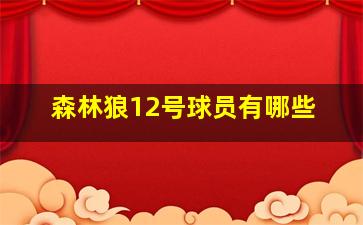 森林狼12号球员有哪些